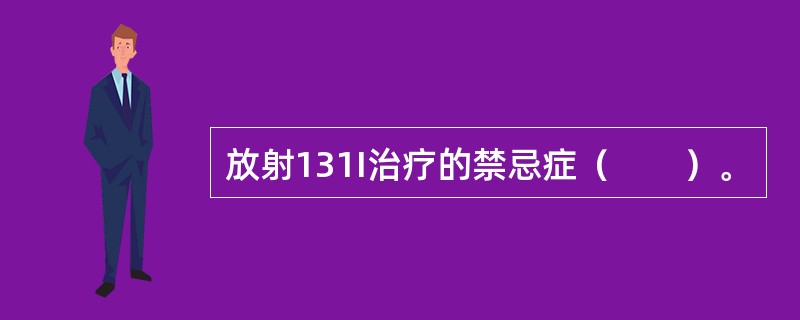 放射131I治疗的禁忌症（　　）。